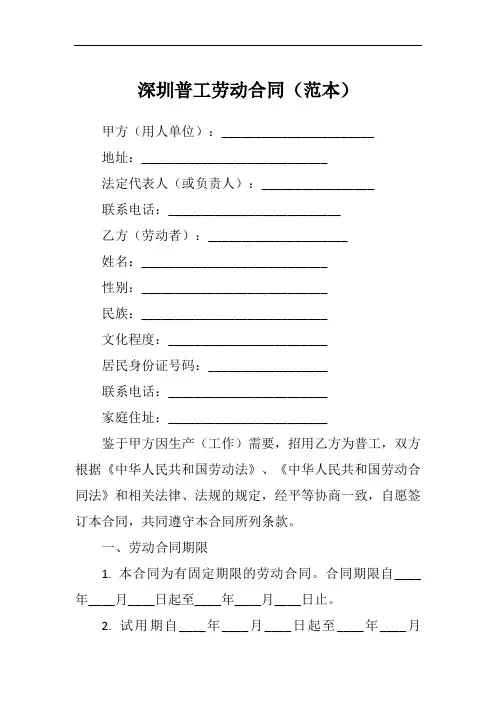 深圳普工劳动合同（范本）

甲方（用人单位）：________________________

地址：______________________________

法定代表人（或负责人）：__________________

联系电话：____________________________

乙方（劳动者）：______________________

姓名：______________________________

性别：______________________________

民族：______________________________

文化程度：__________________________

居民身份证号码：____________________

联系电话：__________________________

家庭住址：__________________________

鉴于甲方因生产（工作）需要，招用乙方为普工，双方根据《中华人民共和国劳动法》、《中华人民共和国劳动合同法》和相关法律、法规的规定，经平等协商一致，自愿签订本合同，共同遵守本合同所列条款。

一、劳动合同期限

1. 本合同为有固定期限的劳动合同。合同期限自____年____月____日起至____年____月____日止。

2. 试用期自____年____月____日起至____年____月